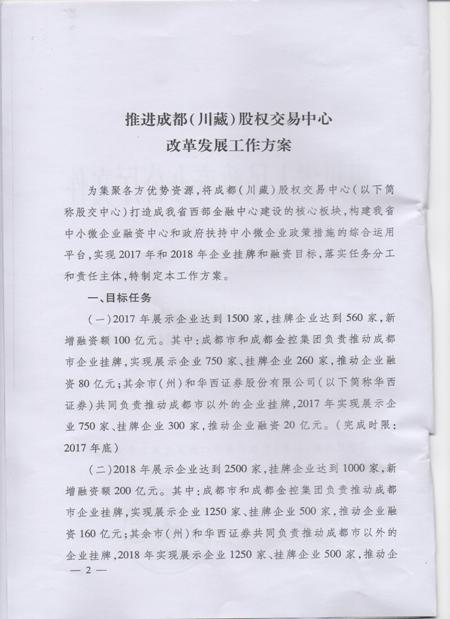 推进成都(川藏)股权交易中心
改革发展工作方案

为集聚各方优势资源,将成都(川藏)股权交易中心(以下简称股交中心)打造成我省西部金融中心建设的核心板块,构建我省中小微企业融资中心和政府扶持中小微企业政策措施的综合运用平台,实现2017年和2018年企业挂牌和融资目标,落实任务分工和责任主体,特制定本工作方案。

一、目标任务

(一)2017年展示企业达到1500家,挂牌企业达到560家,新增融资额100亿元。其中:成都市和成都金控集团负责推动成都市企业挂牌,实现展示企业750家、挂牌企业260家,推动企业融资80亿元;其余市(州)和华西证券股份有限公司(以下简称华西证券)共同负责推动成都市以外的企业挂牌,2017年实现展示企业750家、挂牌企业300家,推动企业融资20亿元。(完成时限:2017年底)

(二)2018年展示企业达到2500家,挂牌企业达到1000家,新增融资额200亿元。其中:成都市和成都金控集团负责推动成都市企业挂牌,实现展示企业1250家、挂牌企业500家,推动企业融资160亿元;其余市(州)和华西证券共同负责推动成都市以外的企业挂牌,2018年实现展示企业1250家、挂牌企业500家,推动企

— 2 —